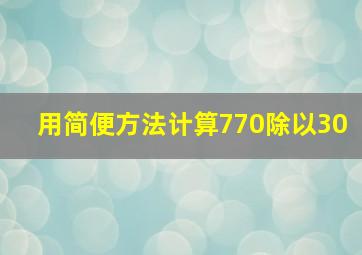 用简便方法计算770除以30